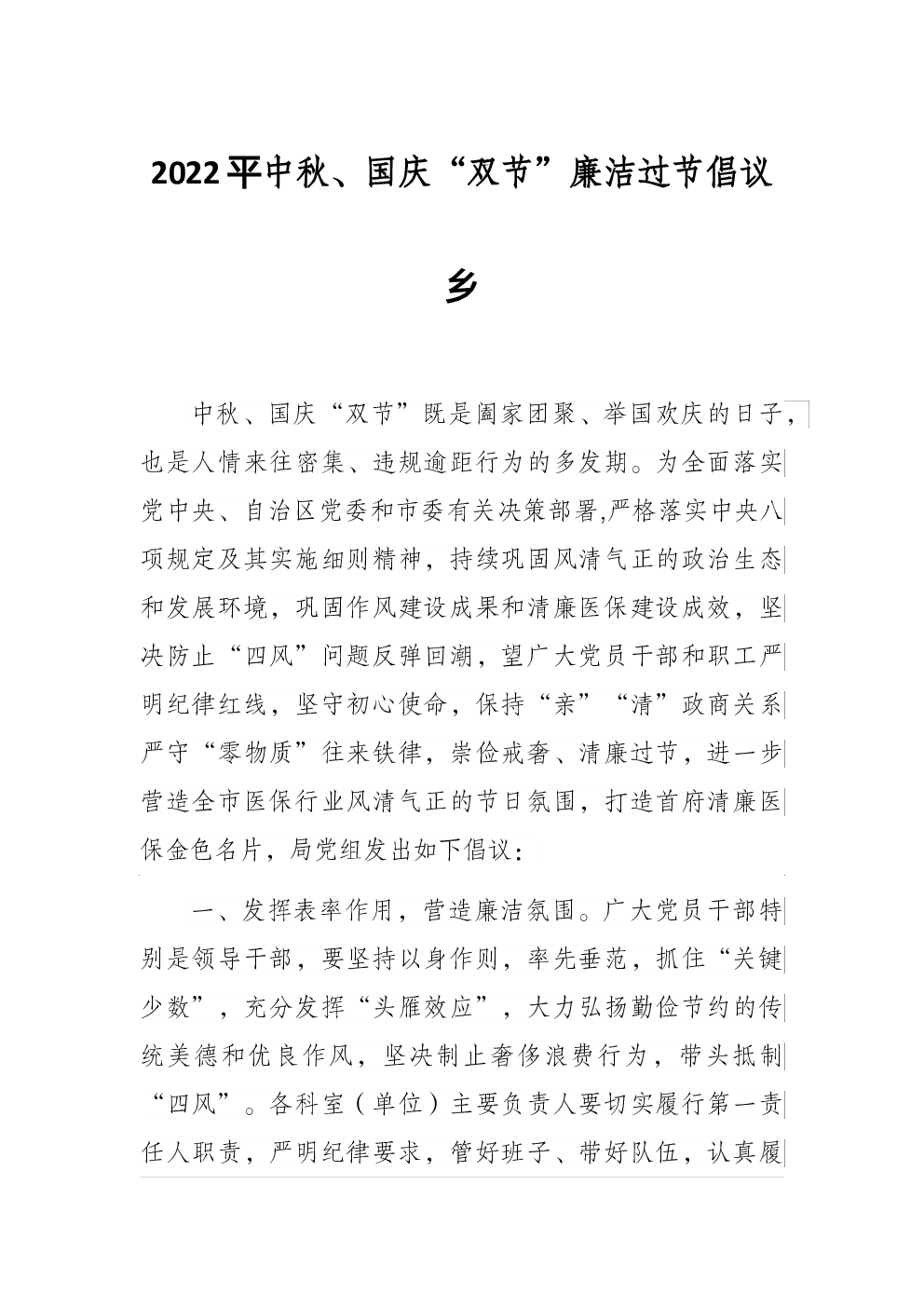 2022平中秋、国庆“双节”廉洁过节倡议

乡

中秋、国庆“双节”既是阖家团聚、举国欢庆的日子，也是人情来往密集、违规逾距行为的多发期。为全面落实党中央、自治区党委和市委有关决策部署,严格落实中央八项规定及其实施细则精神，持续巩固风清气正的政治生态和发展环境，巩固作风建设成果和清廉医保建设成效，坚决防止“四风”问题反弹回潮，望广大党员干部和职工严明纪律红线，坚守初心使命，保持“亲”“清”政商关系严守“零物质”往来铁律，崇俭戒奢、清廉过节，进一步营造全市医保行业风清气正的节日氛围，打造首府清廉医保金色名片，局党组发出如下倡议：

一、发挥表率作用，营造廉洁氛围。广大党员干部特别是领导干部，要坚持以身作则，率先垂范，抓住“关键少数”，充分发挥“头雁效应”，大力弘扬勤俭节约的传统美德和优良作风，坚决制止奢侈浪费行为，带头抵制“四风”。各科室（单位）主要负责人要切实履行第一责任人职责，严明纪律要求，管好班子、带好队伍，认真履